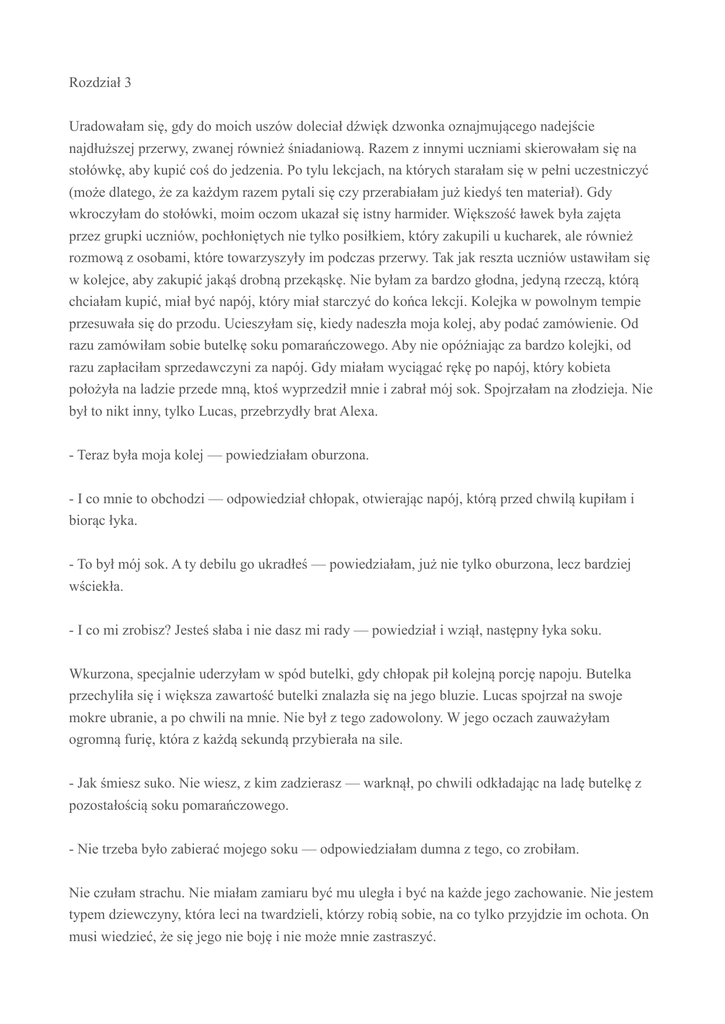 Rozdział 3

Uradowałam się, gdy do moich uszów doleciał dźwięk dzwonka oznajmującego nadejście najdłuższej przerwy, zwanej również śniadaniową. Razem z innymi uczniami skierowałam się na stołówkę, aby kupić coś do jedzenia. Po tylu lekcjach, na których starałam się w pełni uczestniczyć (może dlatego, że za każdym razem pytali się czy przerabiałam już kiedyś ten materiał). Gdy wkroczyłam do stołówki, moim oczom ukazał się istny harmider. Większość ławek była zajęta przez grupki uczniów, pochłoniętych nie tylko posiłkiem, który zakupili u kucharek, ale również rozmową z osobami, które towarzyszyły im podczas przerwy. Tak jak reszta uczniów ustawiłam się w kolejce, aby zakupić jakąś drobną przekąskę. Nie byłam za bardzo głodna, jedyną rzeczą, którą chciałam kupić, miał być napój, który miał starczyć do końca lekcji. Kolejka w powolnym tempie przesuwała się do przodu. Ucieszyłam się, kiedy nadeszła moja kolej, aby podać zamówienie. Od razu zamówiłam sobie butelkę soku pomarańczowego. Aby nie opóźniając za bardzo kolejki, od razu zapłaciłam sprzedawczyni za napój. Gdy miałam wyciągać rękę po napój, który kobieta położyła na ladzie przede mną, ktoś wyprzedził mnie i zabrał mój sok. Spojrzałam na złodzieja. Nie był to nikt inny, tylko Lucas, przebrzydły brat Alexa.

- Teraz była moja kolej — powiedziałam oburzona.

- I co mnie to obchodzi — odpowiedział chłopak, otwierając napój, którą przed chwilą kupiłam i biorąc łyka.

- To był mój sok. A ty debilu go ukradłeś — powiedziałam, już nie tylko oburzona, lecz bardziej wściekła.

- I co mi zrobisz? Jesteś słaba i nie dasz mi rady — powiedział i wziął, następny łyka soku.

Wkurzona, specjalnie uderzyłam w spód butelki, gdy chłopak pił kolejną porcję napoju. Butelka przechyliła się i większa zawartość butelki znalazła się na jego bluzie. Lucas spojrzał na swoje mokre ubranie, a po chwili na mnie. Nie był z tego zadowolony. W jego oczach zauważyłam ogromną furię, która z każdą sekundą przybierała na sile.

- Jak śmiesz suko. Nie wiesz, z kim zadzierasz — warknął, po chwili odkładając na ladę butelkę z pozostałością soku pomarańczowego.

- Nie trzeba było zabierać mojego soku — odpowiedziałam dumna z tego, co zrobiłam.

Nie czułam strachu. Nie miałam zamiaru być mu uległa i być na każde jego zachowanie. Nie jestem typem dziewczyny, która leci na twardzieli, którzy robią sobie, na co tylko przyjdzie im ochota. On musi wiedzieć, że się jego nie boję i nie może mnie zastraszyć.